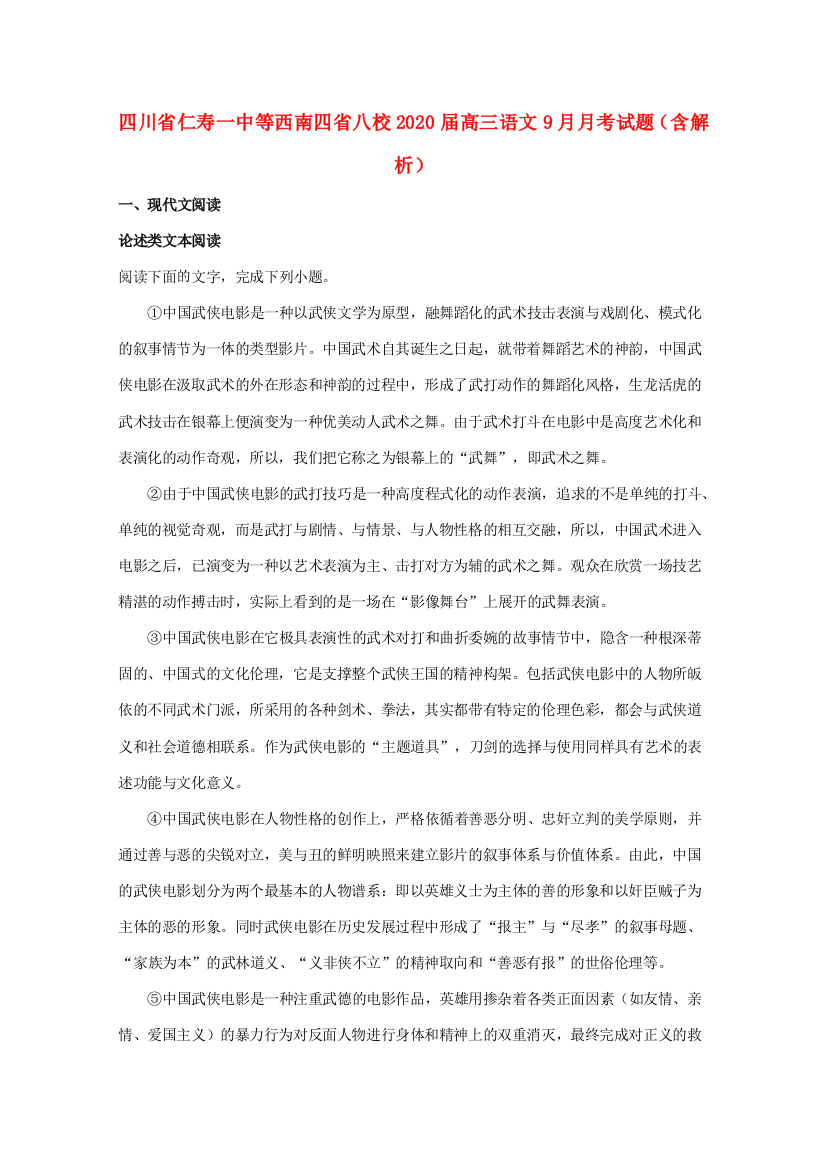 四川省仁寿一中等西南四省八校2020届高三语文9月月考试题（含解析）

一、现代文阅读

论述类文本阅读

阅读下面的文字，完成下列小题。

①中国武侠电影是一种以武侠文学为原型，融舞蹈化的武术技击表演与戏剧化、模式化的叙事情节为一体的类型影片。中国武术自其诞生之日起，就带着舞蹈艺术的神韵，中国武侠电影在汲取武术的外在形态和神韵的过程中，形成了武打动作的舞蹈化风格，生龙活虎的武术技击在银幕上便演变为一种优美动人武术之舞。由于武术打斗在电影中是高度艺术化和表演化的动作奇观，所以，我们把它称之为银幕上的“武舞”，即武术之舞。

②由于中国武侠电影的武打技巧是一种高度程式化的动作表演，追求的不是单纯的打斗、单纯的视觉奇观，而是武打与剧情、与情景、与人物性格的相互交融，所以，中国武术进入电影之后，已演变为一种以艺术表演为主、击打对方为辅的武术之舞。观众在欣赏一场技艺精湛的动作搏击时，实际上看到的是一场在“影像舞台”上展开的武舞表演。

③中国武侠电影在它极具表演性的武术对打和曲折委婉的故事情节中，隐含一种根深蒂固的、中国式的文化伦理，它是支撑整个武侠王国的精神构架。包括武侠电影中的人物所皈依的不同武术门派，所采用的各种剑术、拳法，其实都带有特定的伦理色彩，都会与武侠道义和社会道德相联系。作为武侠电影的“主题道具”，刀剑的选择与使用同样具有艺术的表述功能与文化意义。

④中国武侠电影在人物性格的创作上，严格依循着善恶分明、忠奸立判的美学原则，并通过善与恶的尖锐对立，美与丑的鲜明映照来建立影片的叙事体系与价值体系。由此，中国的武侠电影划分为两个最基本的人物谱系：即以英雄义士为主体的善的形象和以奸臣贼子为主体的恶的形象。同时武侠电影在历史发展过程中形成了“报主”与“尽孝”的叙事母题、“家族为本”的武林道义、“义非侠不立”的精神取向和“善恶有报”的世俗伦理等。

⑤中国武侠电影是一种注重武德的电影作品，英雄用掺杂着各类正面因素（如友情、亲情、爱国主义）的暴力行为对反面人物进行身体和精神上的双重消灭，最终完成对正义的救